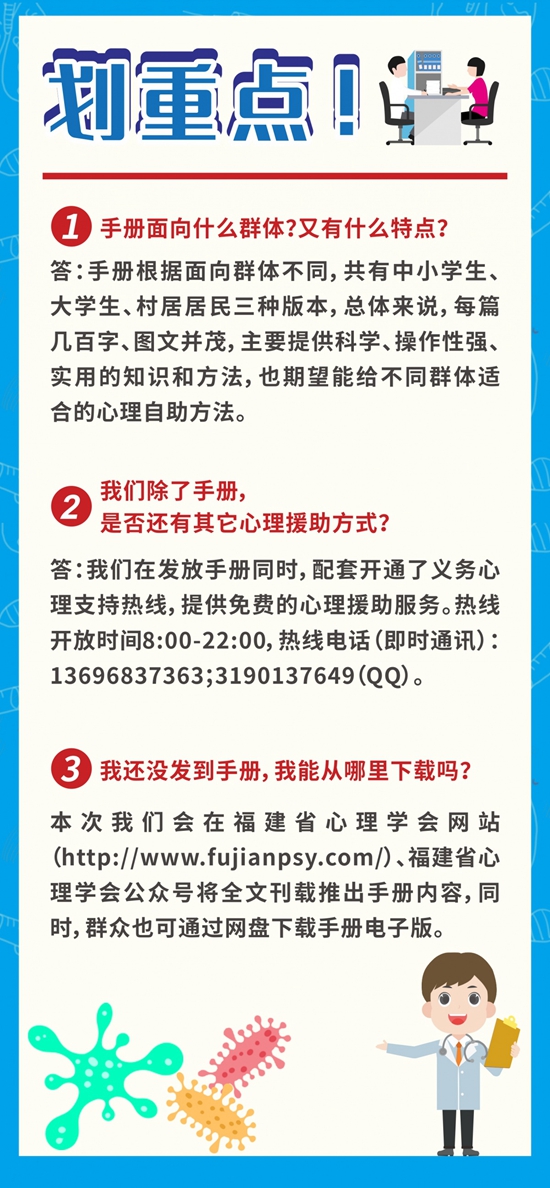 划重点！

1 手册面向什么群体?又有什么特点?

答：手册根据面向群体不同，共有中小学生、大学生、村居居民三种版本，总体来说，每篇几百字、图文并茂，主要提供科学、操作性强、实用的知识和方法，也期望能给不同群体适合的心理自助方法。

2 我们除了手册，是否还有其它心理援助方式?

答：我们在发放手册同时，配套开通了义务心理支持热线，提供免费的心理援助服务。热线开放时间8:00-22:00，热线电话（即时通讯）：13696837363;3190137649（QQ）。

3 我还没发到手册，我能从哪里下载吗?

本次我们会在福建省心理学会网站（http://www.fujianpsy.com/）、福建省心理学会公众号将全文刊载推出手册内容，同时，群众也可通过网盘下载手册电子版。